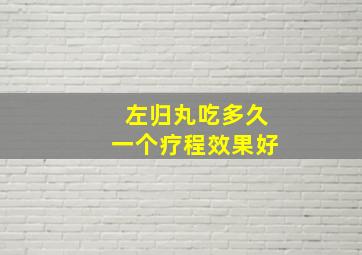 左归丸吃多久
一个疗程效果好